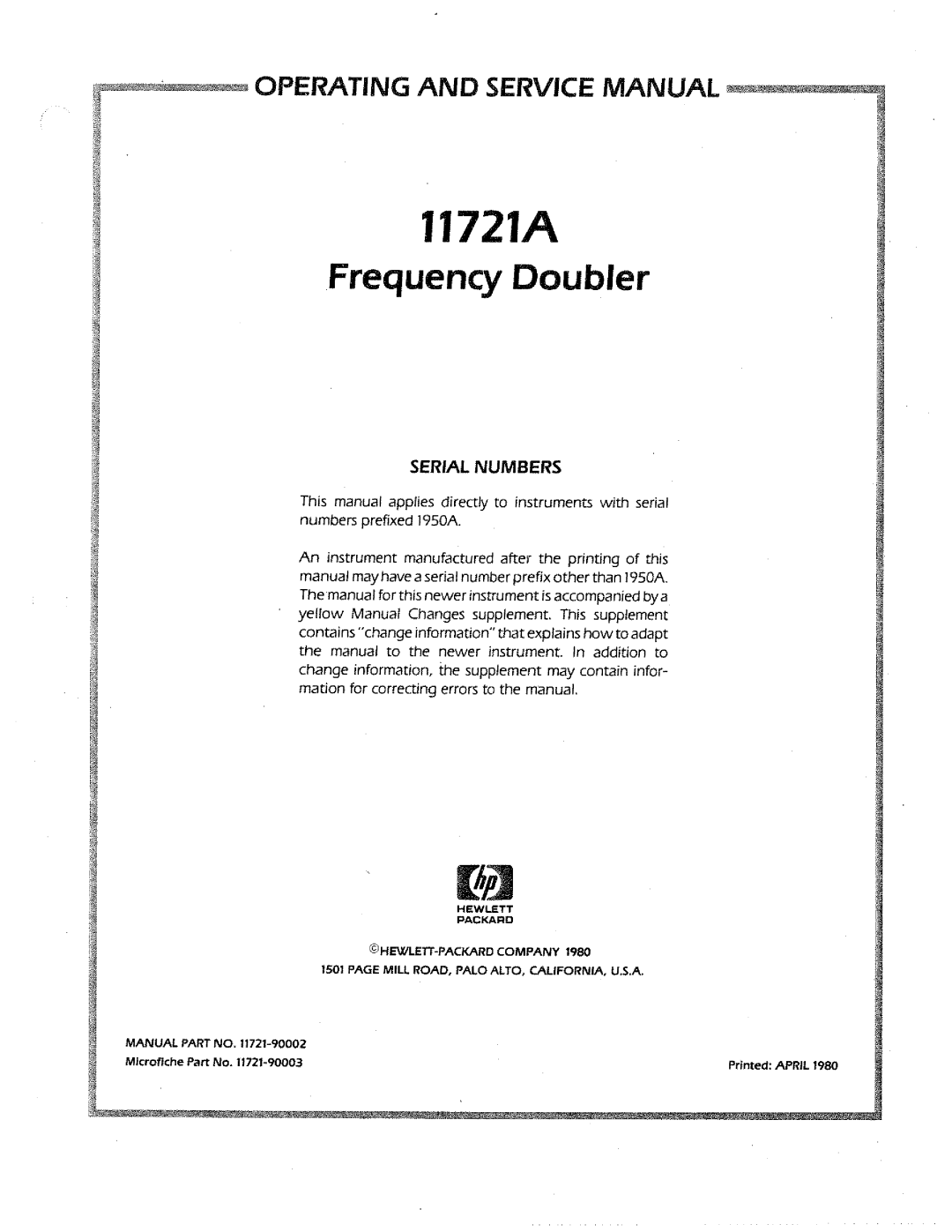 OPERATING AND SERVICE MANUAL

11721A

Frequency Doubler

SERIAL NUMBERS

This manual applies directly to instruments with serial numbers prefixed 1950A.

An instrument manufactured after the printing of this manual may have a serial number prefix other than 1950A. The manual for this newer instrument is accompanied by a yellow Manual Changes supplement. This supplement contains "change information" that explains how to adapt the manual to the newer instrument. In addition to change information, the supplement may contain information for correcting errors to the manual.

hp
HEWLETT
PACKARD

©HEWLETT-PACKARD COMPANY 1980
1501 PAGE MILL ROAD, PALO ALTO, CALIFORNIA, U.S.A.

MANUAL PART NO. 11721-90002
Microfiche Part No. 11721-90003

Printed: APRIL 1980